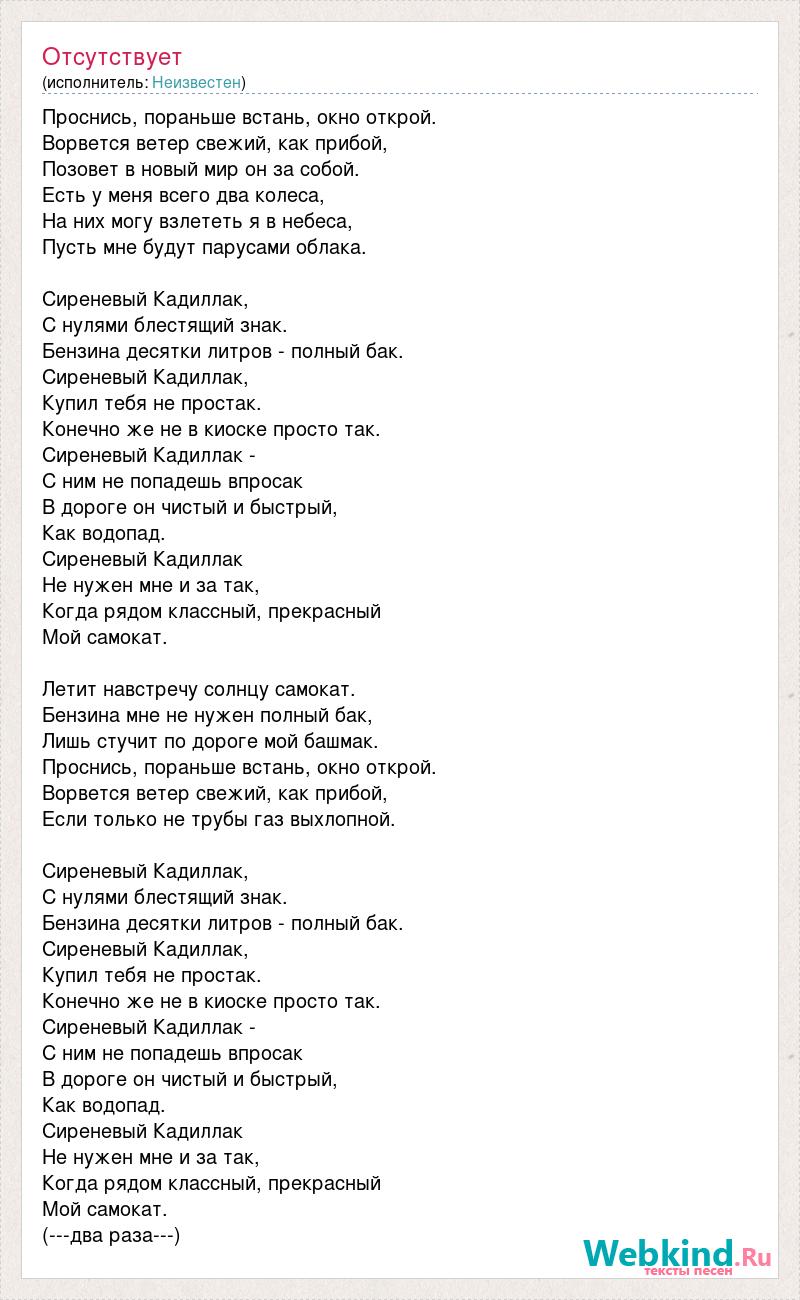 Отсутствует
(исполнитель: Неизвестен)

Проснись, пораньше встань, окно открой.
Ворвется ветер свежий, как прибой,
Позовет в новый мир он за собой.
Есть у меня всего два колеса,
На них могу взлететь я в небеса,
Пусть мне будут парусами облака.

Сиреневый Кадиллак,
С нулями блестящий знак.
Бензина десятки литров - полный бак.
Сиреневый Кадиллак,
Купил тебя не простак.
Конечно же не в киоске просто так.
Сиреневый Кадиллак -
С ним не попадешь впросак
В дороге он чистый и быстрый,
Как водопад.
Сиреневый Кадиллак
Не нужен мне и за так,
Когда рядом классный, прекрасный
Мой самокат.

Летит навстречу солнцу самокат.
Бензина мне не нужен полный бак,
Лишь стучит по дороге мой башмак.
Проснись, пораньше встань, окно открой.
Ворвется ветер свежий, как прибой,
Если только не трубы газ выхлопной.

Сиреневый Кадиллак,
С нулями блестящий знак.
Бензина десятки литров - полный бак.
Сиреневый Кадиллак,
Купил тебя не простак.
Конечно же не в киоске просто так.
Сиреневый Кадиллак -
С ним не попадешь впросак
В дороге он чистый и быстрый,
Как водопад.
Сиреневый Кадиллак
Не нужен мне и за так,
Когда рядом классный, прекрасный
Мой самокат.
(---два раза---)

Webkind.Ru
тексты песен